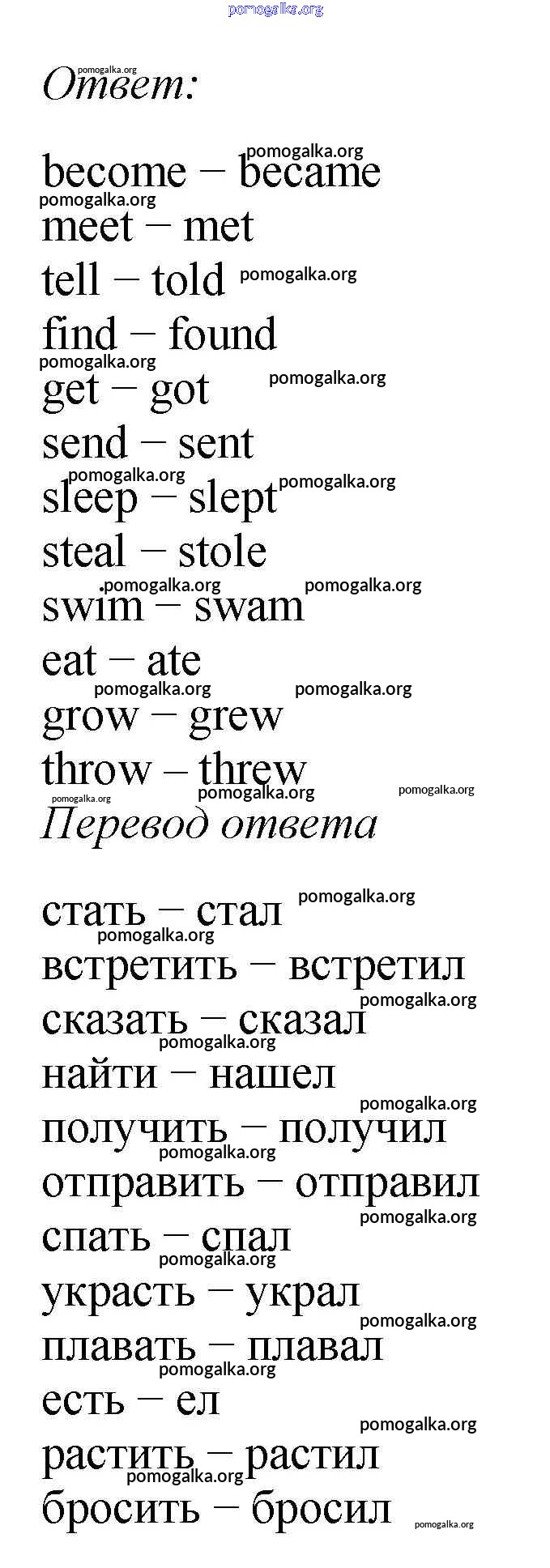 Ответ:

become – became
meet – met
tell – told
find – found
get – got
send – sent
sleep – slept
steal – stole
swim – swam
eat – ate
grow – grew
throw – threw

Перевод ответа

стать – стал
встретить – встретил
сказать – сказал
найти – нашел
получить – получил
отправить – отправил
спать – спал
украсть – украл
плавать – плавал
есть – ел
растить – растил
бросить – бросил

pomogalka.org